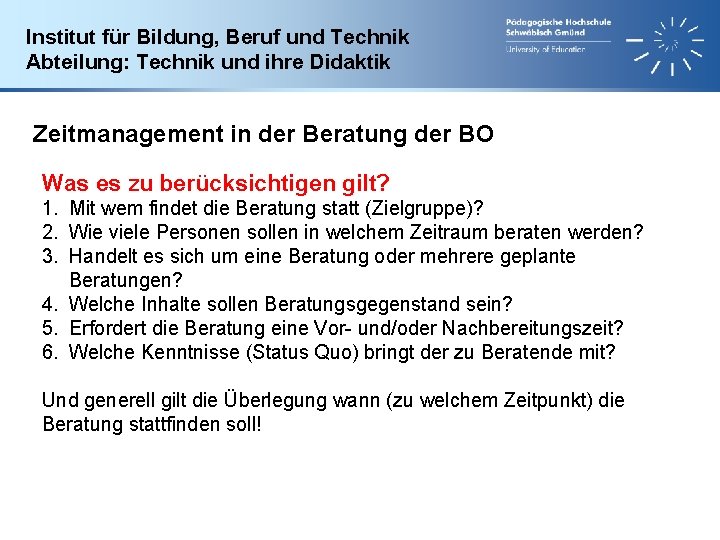 Institut für Bildung, Beruf und Technik
Abteilung: Technik und ihre Didaktik

Pädagogische Hochschule Schwäbisch Gmünd
University of Education

Zeitmanagement in der Beratung der BO

Was es zu berücksichtigen gilt?
1. Mit wem findet die Beratung statt (Zielgruppe)?
2. Wie viele Personen sollen in welchem Zeitraum beraten werden?
3. Handelt es sich um eine Beratung oder mehrere geplante Beratungen?
4. Welche Inhalte sollen Beratungsgegenstand sein?
5. Erfordert die Beratung eine Vor- und/oder Nachbereitungszeit?
6. Welche Kenntnisse (Status Quo) bringt der zu Beratende mit?

Und generell gilt die Überlegung wann (zu welchem Zeitpunkt) die Beratung stattfinden soll!